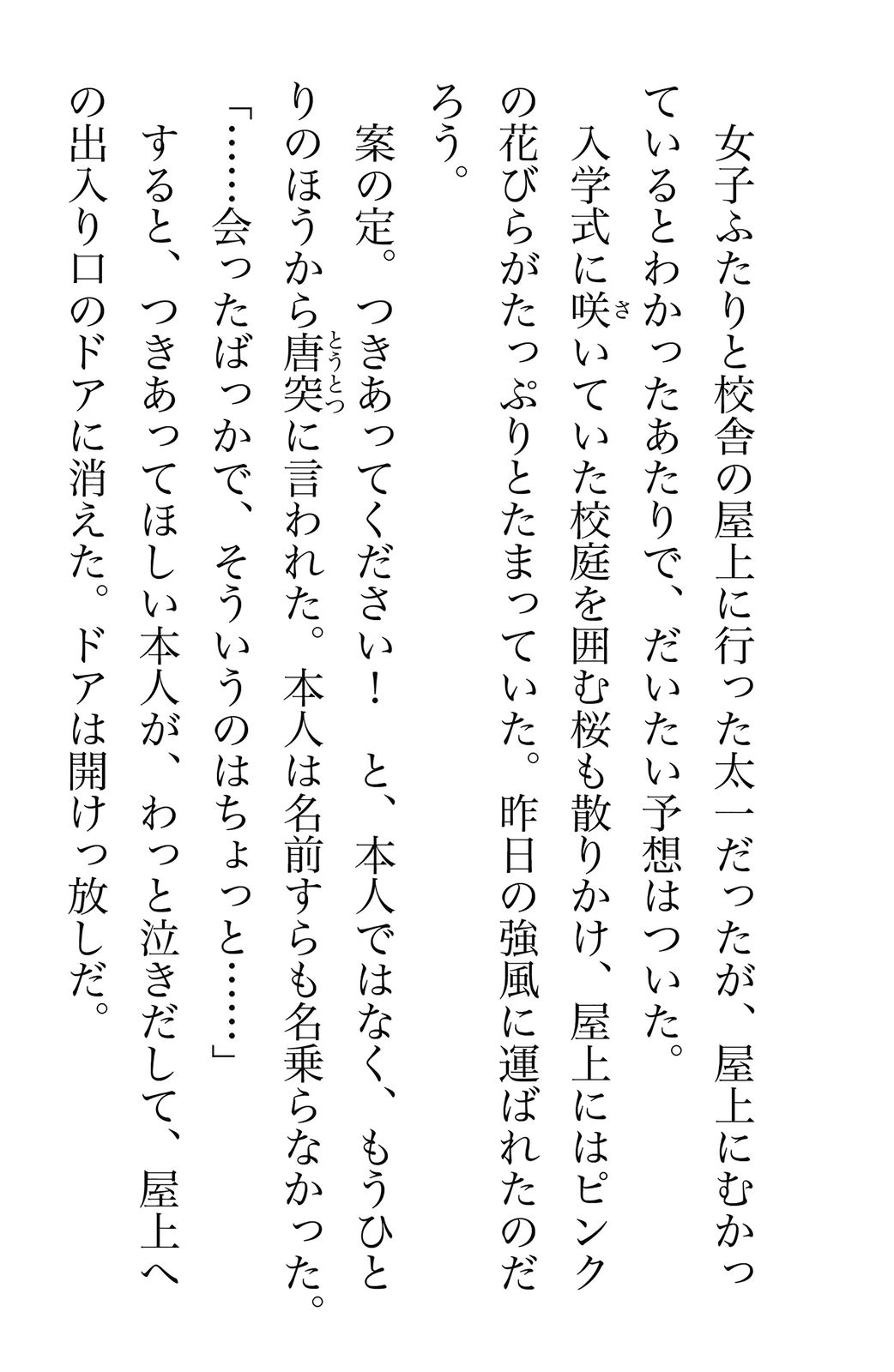 女子ふたりと校舎の屋上に行った太一だったが、屋上にむかっているとわかったあたりで、だいたい予想はついた。

入学式に咲いていた校庭を囲む桜も散りかけ、屋上にはピンクの花びらがたっぷりとたまっていた。昨日の強風に運ばれたのだろう。

案の定。つきあってください！　と、本人ではなく、もうひとりのほうから唐突に言われた。本人は名前すらも名乗らなかった。

「……会ったばっかで、そういうのはちょっと……」

すると、つきあってほしい本人が、わっと泣きだして、屋上への出入り口のドアに消えた。ドアは開けっ放しだ。